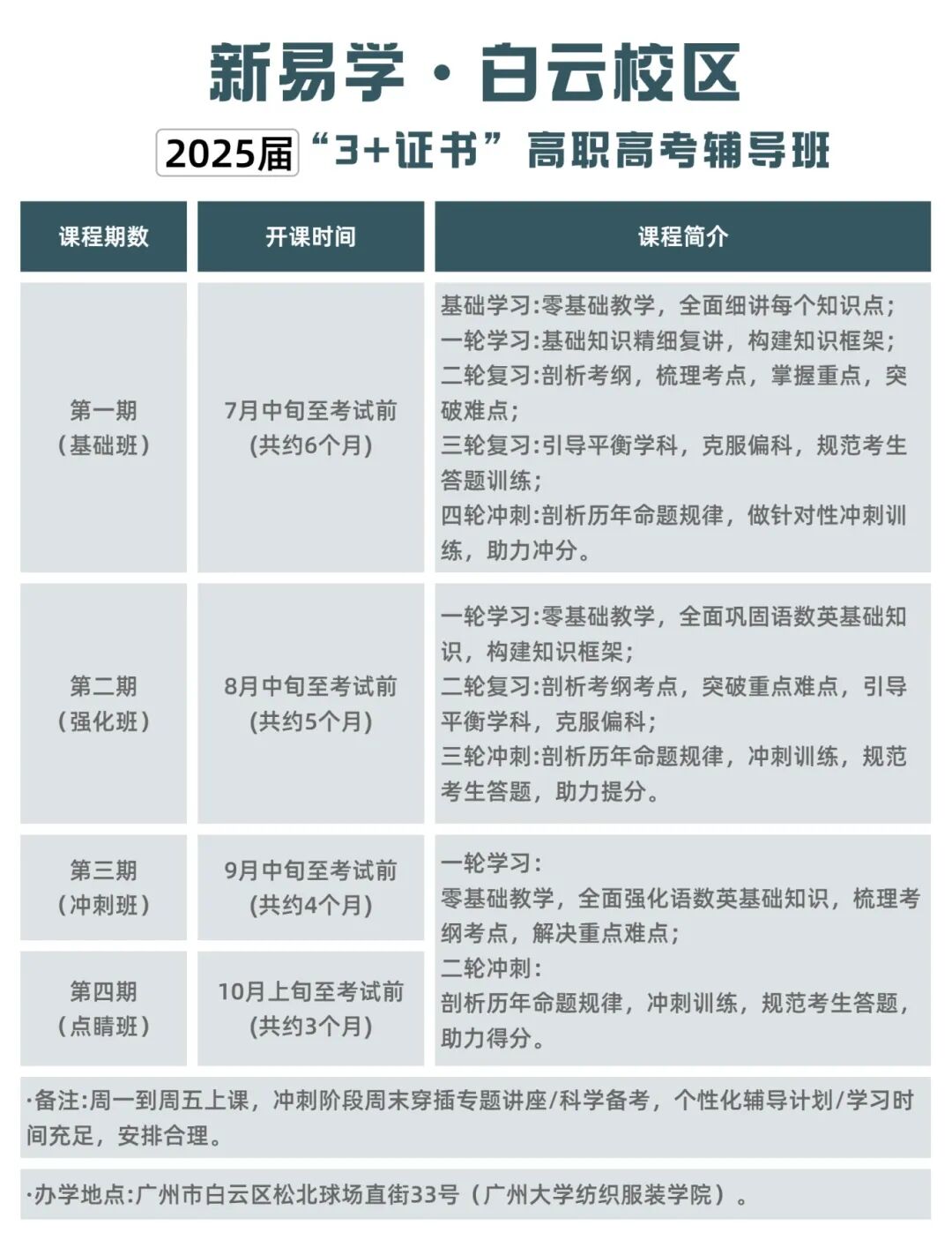 新易学·白云校区

2025届“3+证书”高职高考辅导班

| 课程期数 | 开课时间 | 课程简介 |
|---|---|---|
| 第一期（基础班） | 7月中旬至考试前（共约6个月） | 基础学习:零基础教学，全面细讲每个知识点；一轮学习:基础知识精细复讲，构建知识框架；二轮复习:剖析考纲，梳理考点，掌握重点，突破难点；三轮复习:引导平衡学科，克服偏科，规范考生答题训练；四轮冲刺:剖析历年命题规律，做针对性冲刺训练，助力冲分。 |
| 第二期（强化班） | 8月中旬至考试前（共约5个月） | 一轮学习:零基础教学，全面巩固语数英基础知识，构建知识框架；二轮复习:剖析考纲考点，突破重点难点，引导平衡学科，克服偏科；三轮冲刺:剖析历年命题规律，冲刺训练，规范考生答题，助力提分。 |
| 第三期（冲刺班） | 9月中旬至考试前（共约4个月） | 一轮学习：零基础教学，全面强化语数英基础知识，梳理考纲考点，解决重点难点；二轮冲刺：剖析历年命题规律，冲刺训练，规范考生答题，助力得分。 |
| 第四期（点睛班） | 10月上旬至考试前（共约3个月） | |

·备注:周一到周五上课，冲刺阶段周末穿插专题讲座/科学备考，个性化辅导计划/学习时间充足，安排合理。

·办学地点:广州市白云区松北球场直街33号（广州大学纺织服装学院）。